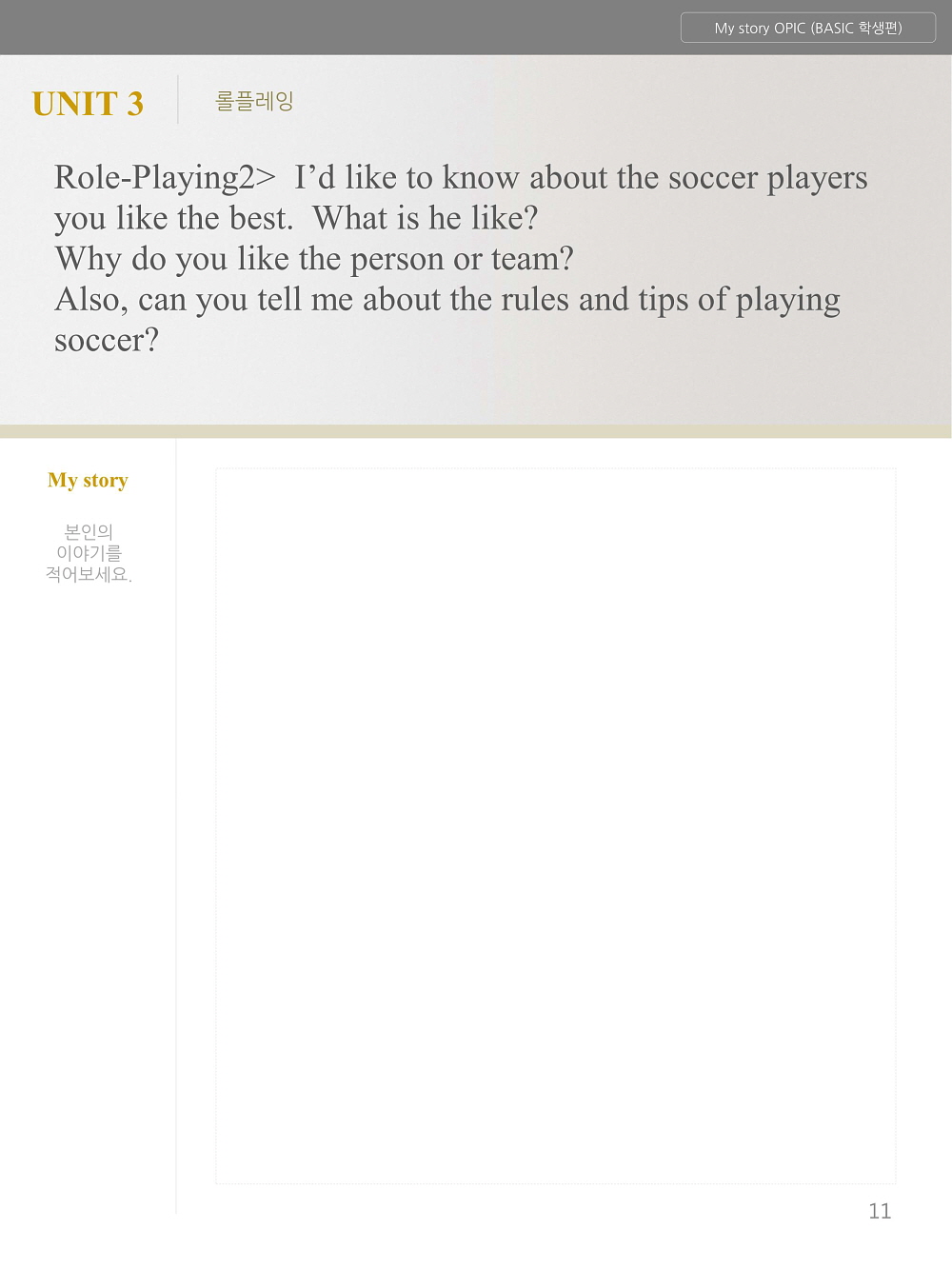 My story OPIC (BASIC 학생편)

UNIT 3

롤플레잉

Role-Playing2> I'd like to know about the soccer players you like the best. What is he like?
Why do you like the person or team?
Also, can you tell me about the rules and tips of playing soccer?

My story

본인의
이야기를
적어보세요.

11